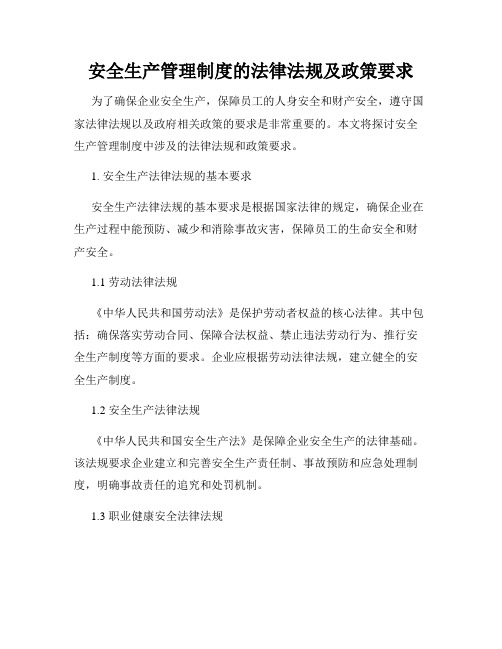 安全生产管理制度的法律法规及政策要求

为了确保企业安全生产，保障员工的人身安全和财产安全，遵守国家法律法规以及政府相关政策的要求是非常重要的。本文将探讨安全生产管理制度中涉及的法律法规和政策要求。

1. 安全生产法律法规的基本要求

安全生产法律法规的基本要求是根据国家法律的规定，确保企业在生产过程中能预防、减少和消除事故灾害，保障员工的生命安全和财产安全。

1.1 劳动法律法规

《中华人民共和国劳动法》是保护劳动者权益的核心法律。其中包括：确保落实劳动合同、保障合法权益、禁止违法劳动行为、推行安全生产制度等方面的要求。企业应根据劳动法律法规，建立健全的安全生产制度。

1.2 安全生产法律法规

《中华人民共和国安全生产法》是保障企业安全生产的法律基础。该法规要求企业建立和完善安全生产责任制、事故预防和应急处理制度，明确事故责任的追究和处罚机制。

1.3 职业健康安全法律法规